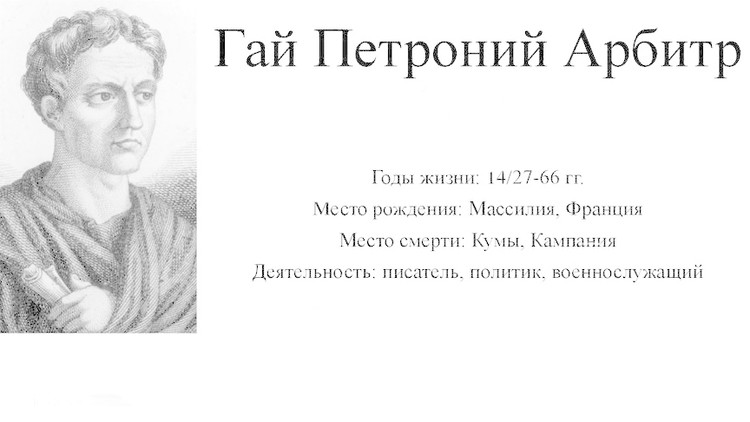 Гай Петроний Арбитр

Годы жизни: 14/27-66 гг.

Место рождения: Массилия, Франция

Место смерти: Кумы, Кампания

Деятельность: писатель, политик, военнослужащий